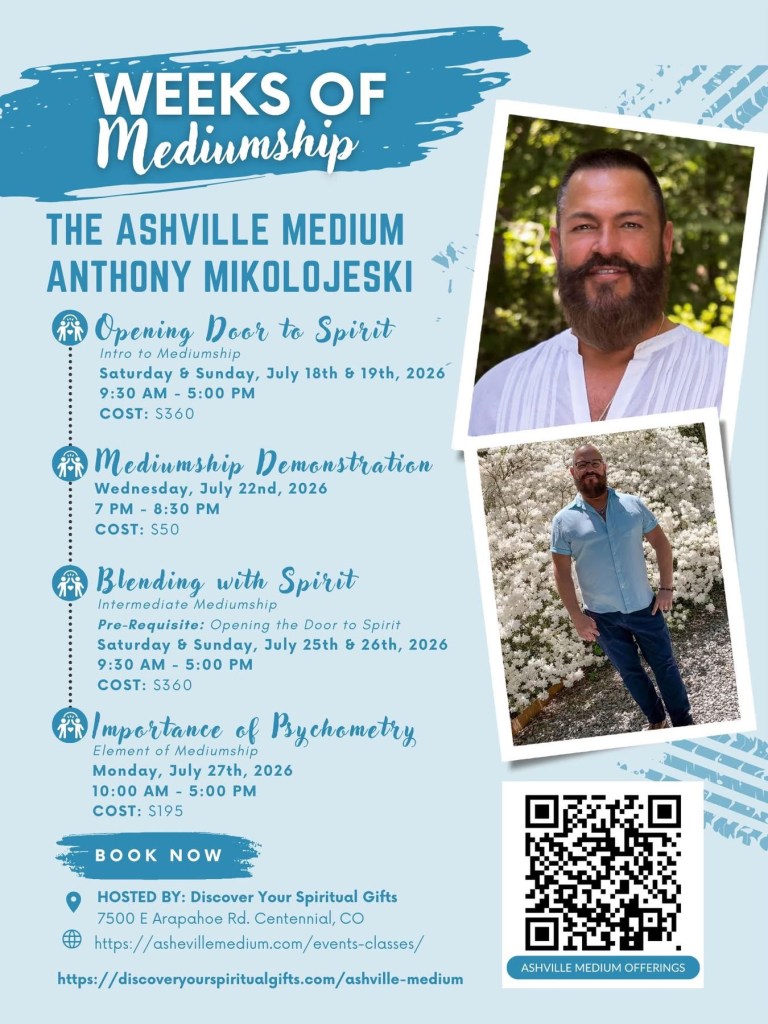 WEEKS OF Mediumship

THE ASHVILLE MEDIUM ANTHONY MIKOLOJESKI

Opening Door to Spirit
Intro to Mediumship
Saturday & Sunday, July 18th & 19th, 2026
9:30 AM - 5:00 PM
COST: $360

Mediumship Demonstration
Wednesday, July 22nd, 2026
7 PM - 8:30 PM
COST: $50

Blending with Spirit
Intermediate Mediumship
Pre-Requisite: Opening the Door to Spirit
Saturday & Sunday, July 25th & 26th, 2026
9:30 AM - 5:00 PM
COST: $360

Importance of Psychometry
Element of Mediumship
Monday, July 27th, 2026
10:00 AM - 5:00 PM
COST: $195

BOOK NOW

HOSTED BY: Discover Your Spiritual Gifts
7500 E Arapahoe Rd. Centennial, CO
https://ashevillemedium.com/events-classes/

https://discoveryourspiritualgifts.com/ashville-medium

ASHVILLE MEDIUM OFFERINGS